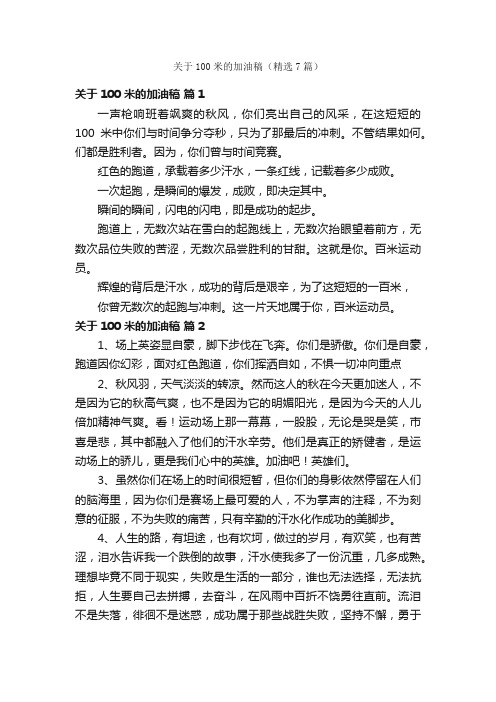 关于 100 米的加油稿（精选 7 篇）

关于 100 米的加油稿 篇 1

一声枪响班着飒爽的秋风，你们亮出自己的风采，在这短短的 100 米中你们与时间争分夺秒，只为了那最后的冲刺。不管结果如何。们都是胜利者。因为，你们曾与时间竞赛。

红色的跑道，承载着多少汗水，一条红线，记载着多少成败。

一次起跑，是瞬间的爆发，成败，即决定其中。

瞬间的瞬间，闪电的闪电，即是成功的起步。

跑道上，无数次站在雪白的起跑线上，无数次抬眼望着前方，无数次品位失败的苦涩，无数次品尝胜利的甘甜。这就是你。百米运动员。

辉煌的背后是汗水，成功的背后是艰辛，为了这短短的一百米，

你曾无数次的起跑与冲刺。这一片天地属于你，百米运动员。

关于 100 米的加油稿 篇 2

1、场上英姿显自豪，脚下步伐在飞奔。你们是骄傲。你们是自豪，跑道因你幻彩，面对红色跑道，你们挥洒自如，不惧一切冲向重点

2、秋风羽，天气淡淡的转凉。然而这人的秋在今天更加迷人，不是因为它的秋高气爽，也不是因为它的明媚阳光，是因为今天的人儿倍加精神气爽。看！运动场上那一幕幕，一股股，无论是哭是笑，市喜是悲，其中都融入了他们的汗水辛劳。他们是真正的矫健者，是运动场上的骄儿，更是我们心中的英雄。加油吧！英雄们。

3、虽然你们在场上的时间很短暂，但你们的身影依然停留在人们的脑海里，因为你们是赛场上最可爱的人，不为掌声的注释，不为刻意的征服，不为失败的痛苦，只有辛勤的汗水化作成功的美脚步。

4、人生的路，有坦途，也有坎坷，做过的岁月，有欢笑，也有苦涩，泪水告诉我一个跌倒的故事，汗水使我多了一份沉重，几多成熟。理想毕竟不同于现实，失败是生活的一部分，谁也无法选择，无法抗拒，人生要自己去拼搏，去奋斗，在风雨中百折不饶勇往直前。流泪不是失落，徘徊不是迷惑，成功属于那些战胜失败，坚持不懈，勇于